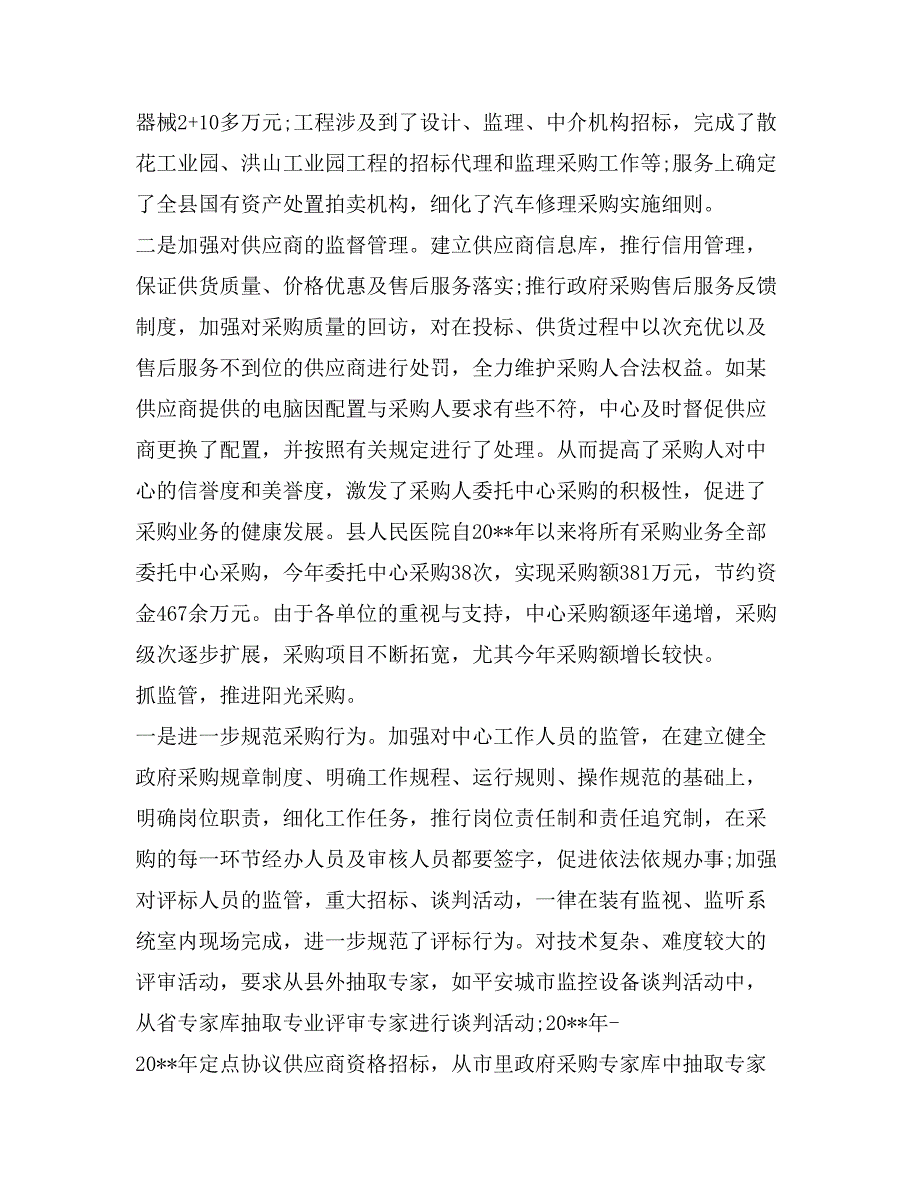 器械2+10多万元;工程涉及到了设计、监理、中介机构招标，完成了散花工业园、洪山工业园工程的招标代理和监理采购工作等;服务上确定了全县国有资产处置拍卖机构，细化了汽车修理采购实施细则。

二是加强对供应商的监督管理。建立供应商信息库，推行信用管理，保证供货质量、价格优惠及售后服务落实;推行政府采购售后服务反馈制度，加强对采购质量的回访，对在投标、供货过程中以次充优以及售后服务不到位的供应商进行处罚，全力维护采购人合法权益。如某供应商提供的电脑因配置与采购人要求有些不符，中心及时督促供应商更换了配置，并按照有关规定进行了处理。从而提高了采购人对中心的信誉度和美誉度，激发了采购人委托中心采购的积极性，促进了采购业务的健康发展。县人民医院自20**年以来将所有采购业务全部委托中心采购，今年委托中心采购38次，实现采购额381万元，节约资金467余万元。由于各单位的重视与支持，中心采购额逐年递增，采购级次逐步扩展，采购项目不断拓宽，尤其今年采购额增长较快。

抓监管，推进阳光采购。

一是进一步规范采购行为。加强对中心工作人员的监管，在建立健全政府采购规章制度、明确工作规程、运行规则、操作规范的基础上，明确岗位职责，细化工作任务，推行岗位责任制和责任追究制，在采购的每一环节经办人员及审核人员都要签字，促进依法依规办事;加强对评标人员的监管，重大招标、谈判活动，一律在装有监视、监听系统室内现场完成，进一步规范了评标行为。对技术复杂、难度较大的评审活动，要求从县外抽取专家，如平安城市监控设备谈判活动中，从省专家库抽取专业评审专家进行谈判活动;20**年-

20**年定点协议供应商资格招标，从市里政府采购专家库中抽取专家